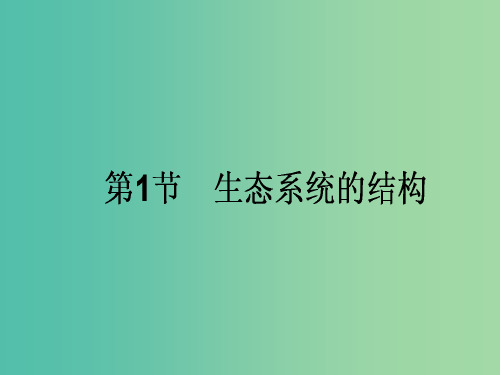 第1节　生态系统的结构